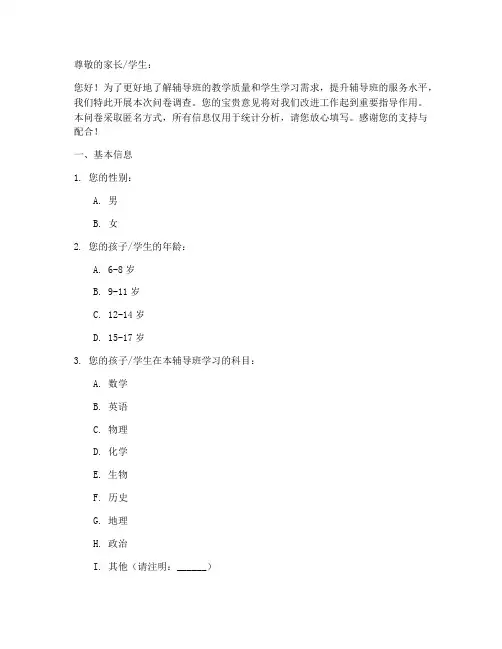 尊敬的家长/学生：

您好！为了更好地了解辅导班的教学质量和学生学习需求，提升辅导班的服务水平，我们特此开展本次问卷调查。您的宝贵意见将对我们改进工作起到重要指导作用。本问卷采取匿名方式，所有信息仅用于统计分析，请您放心填写。感谢您的支持与配合！

一、基本信息

1. 您的性别：

A. 男

B. 女

2. 您的孩子/学生的年龄：

A. 6-8 岁

B. 9-11 岁

C. 12-14 岁

D. 15-17 岁

3. 您的孩子/学生在本辅导班学习的科目：

A. 数学

B. 英语

C. 物理

D. 化学

E. 生物

F. 历史

G. 地理

H. 政治

I. 其他（请注明：______）